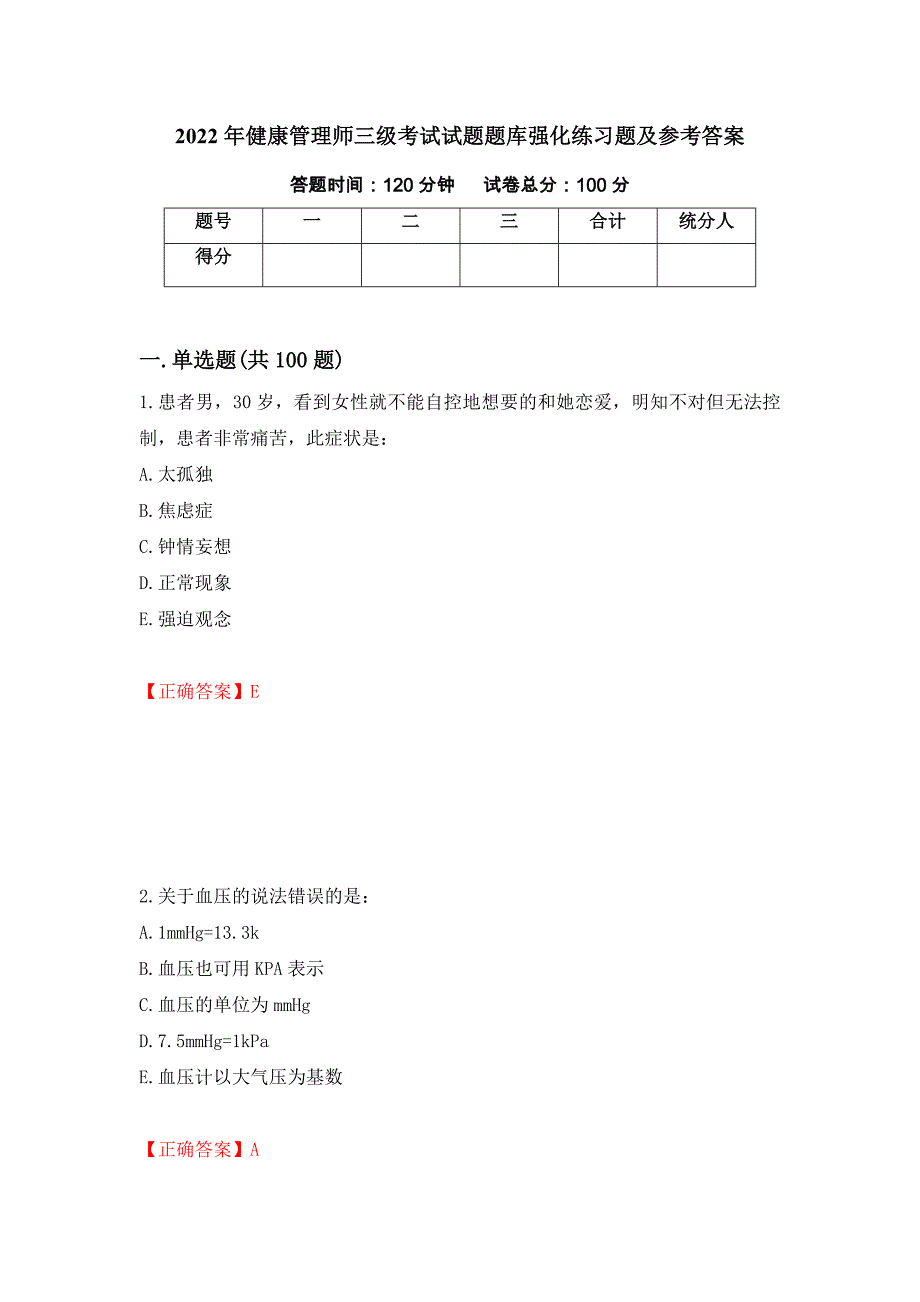 2022年健康管理师三级考试试题题库强化练习题及参考答案

答题时间：120分钟　　试卷总分：100分

| 题号 | 一 | 二 | 三 | 合计 | 统分人 |
|---|---|---|---|---|---|
| 得分 | | | | | |

一.单选题(共100题)

1.患者男，30岁，看到女性就不能自控地想要的和她恋爱，明知不对但无法控制，患者非常痛苦，此症状是：

A.太孤独

B.焦虑症

C.钟情妄想

D.正常现象

E.强迫观念

【正确答案】E

2.关于血压的说法错误的是：

A.1mmHg=13.3k

B.血压也可用KPA表示

C.血压的单位为mmHg

D.7.5mmHg=1kPa

E.血压计以大气压为基数

【正确答案】A